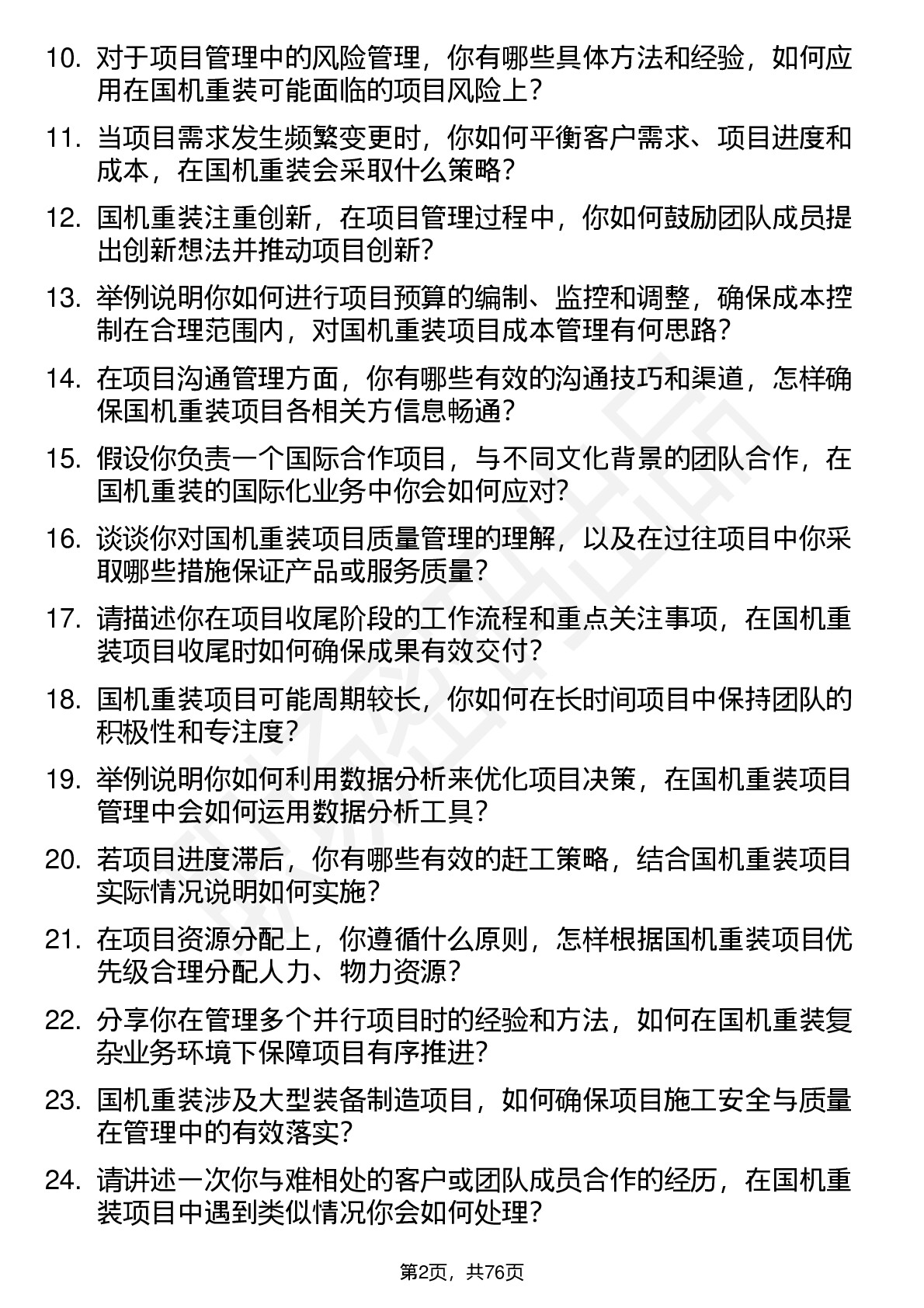 10. 对于项目管理中的风险管理，你有哪些具体方法和经验，如何应用在国机重装可能面临的项目风险上？

11. 当项目需求发生频繁变更时，你如何平衡客户需求、项目进度和成本，在国机重装会采取什么策略？

12. 国机重装注重创新，在项目管理过程中，你如何鼓励团队成员提出创新想法并推动项目创新？

13. 举例说明你如何进行项目预算的编制、监控和调整，确保成本控制在合理范围内，对国机重装项目成本管理有何思路？

14. 在项目沟通管理方面，你有哪些有效的沟通技巧和渠道，怎样确保国机重装项目各相关方信息畅通？

15. 假设你负责一个国际合作项目，与不同文化背景的团队合作，在国机重装的国际化业务中你会如何应对？

16. 谈谈你对国机重装项目质量管理的理解，以及在过往项目中你采取哪些措施保证产品或服务质量？

17. 请描述你在项目收尾阶段的工作流程和重点关注事项，在国机重装项目收尾时如何确保成果有效交付？

18. 国机重装项目可能周期较长，你如何在长时间项目中保持团队的积极性和专注度？

19. 举例说明你如何利用数据分析来优化项目决策，在国机重装项目管理中会如何运用数据分析工具？

20. 若项目进度滞后，你有哪些有效的赶工策略，结合国机重装项目实际情况说明如何实施？

21. 在项目资源分配上，你遵循什么原则，怎样根据国机重装项目优先级合理分配人力、物力资源？

22. 分享你在管理多个并行项目时的经验和方法，如何在国机重装复杂业务环境下保障项目有序推进？

23. 国机重装涉及大型装备制造项目，如何确保项目施工安全与质量在管理中的有效落实？

24. 请讲述一次你与难相处的客户或团队成员合作的经历，在国机重装项目中遇到类似情况你会如何处理？

第2页，共76页